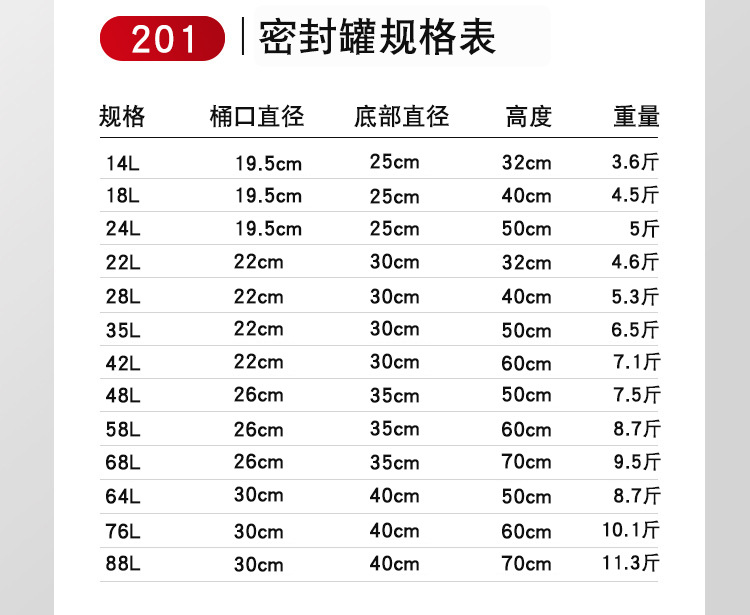 201 密封罐规格表

| 规格 | 桶口直径 | 底部直径 | 高度 | 重量 |
|---|---|---|---|---|
| 14L | 19.5cm | 25cm | 32cm | 3.6斤 |
| 18L | 19.5cm | 25cm | 40cm | 4.5斤 |
| 24L | 19.5cm | 25cm | 50cm | 5斤 |
| 22L | 22cm | 30cm | 32cm | 4.6斤 |
| 28L | 22cm | 30cm | 40cm | 5.3斤 |
| 35L | 22cm | 30cm | 50cm | 6.5斤 |
| 42L | 22cm | 30cm | 60cm | 7.1斤 |
| 48L | 26cm | 35cm | 50cm | 7.5斤 |
| 58L | 26cm | 35cm | 60cm | 8.7斤 |
| 68L | 26cm | 35cm | 70cm | 9.5斤 |
| 64L | 30cm | 40cm | 50cm | 8.7斤 |
| 76L | 30cm | 40cm | 60cm | 10.1斤 |
| 88L | 30cm | 40cm | 70cm | 11.3斤 |